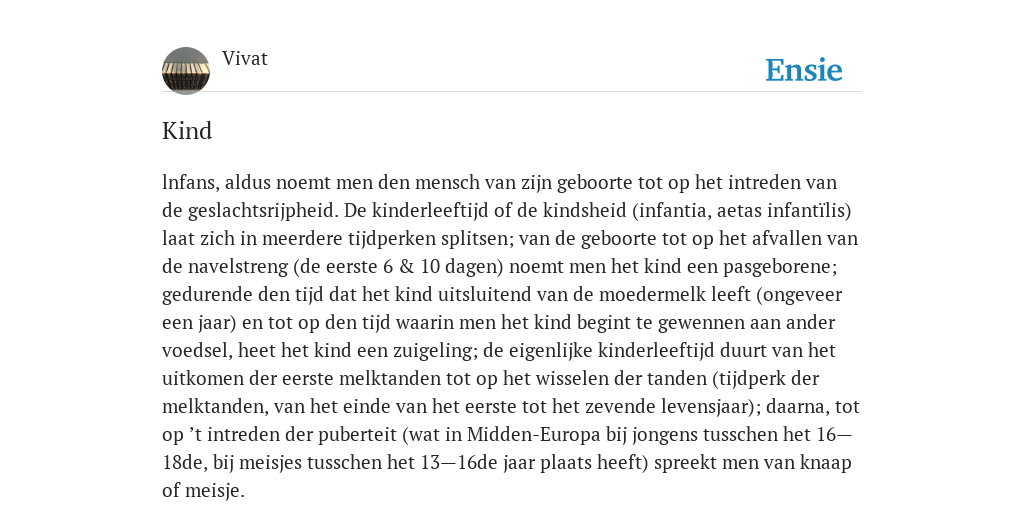 Vivat

Ensie

Kind

lnfans, aldus noemt men den mensch van zijn geboorte tot op het intreden van de geslachtsrijpheid. De kinderleeftijd of de kindsheid (infantia, aetas infantïlis) laat zich in meerdere tijdperken splitsen; van de geboorte tot op het afvallen van de navelstreng (de eerste 6 & 10 dagen) noemt men het kind een pasgeborene; gedurende den tijd dat het kind uitsluitend van de moedermelk leeft (ongeveer een jaar) en tot op den tijd waarin men het kind begint te gewennen aan ander voedsel, heet het kind een zuigeling; de eigenlijke kinderleeftijd duurt van het uitkomen der eerste melktanden tot op het wisselen der tanden (tijdperk der melktanden, van het einde van het eerste tot het zevende levensjaar); daarna, tot op ’t intreden der puberteit (wat in Midden-Europa bij jongens tusschen het 16—18de, bij meisjes tusschen het 13—16de jaar plaats heeft) spreekt men van knaap of meisje.